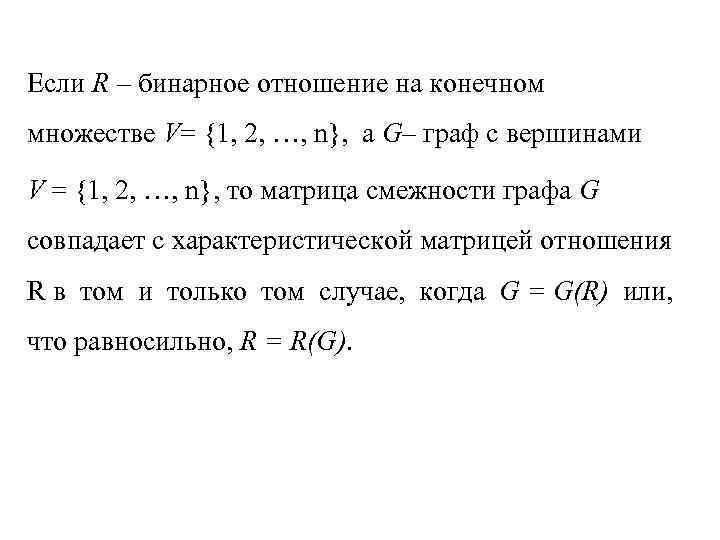 Если $R$ – бинарное отношение на конечном множестве $V = \{1, 2, \ldots, n\}$, а $G$– граф с вершинами $V = \{1, 2, \ldots, n\}$, то матрица смежности графа $G$ совпадает с характеристической матрицей отношения R в том и только том случае, когда $G = G(R)$ или, что равносильно, $R = R(G)$.